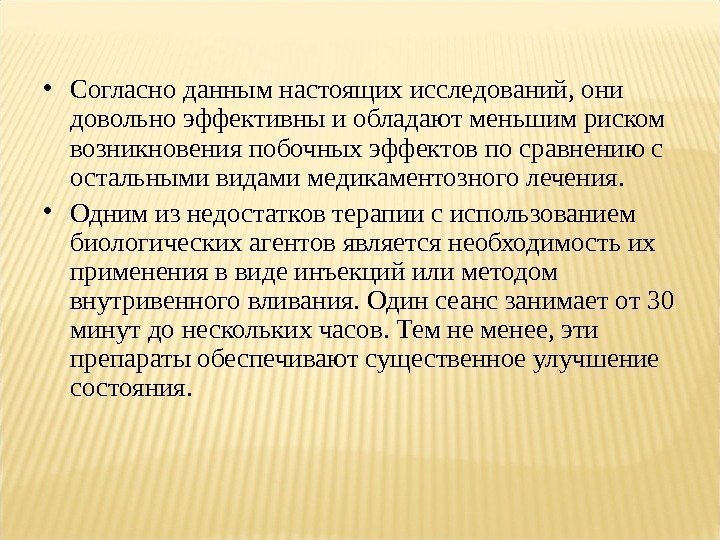 • Согласно данным настоящих исследований, они довольно эффективны и обладают меньшим риском возникновения побочных эффектов по сравнению с остальными видами медикаментозного лечения.

• Одним из недостатков терапии с использованием биологических агентов является необходимость их применения в виде инъекций или методом внутривенного вливания. Один сеанс занимает от 30 минут до нескольких часов. Тем не менее, эти препараты обеспечивают существенное улучшение состояния.